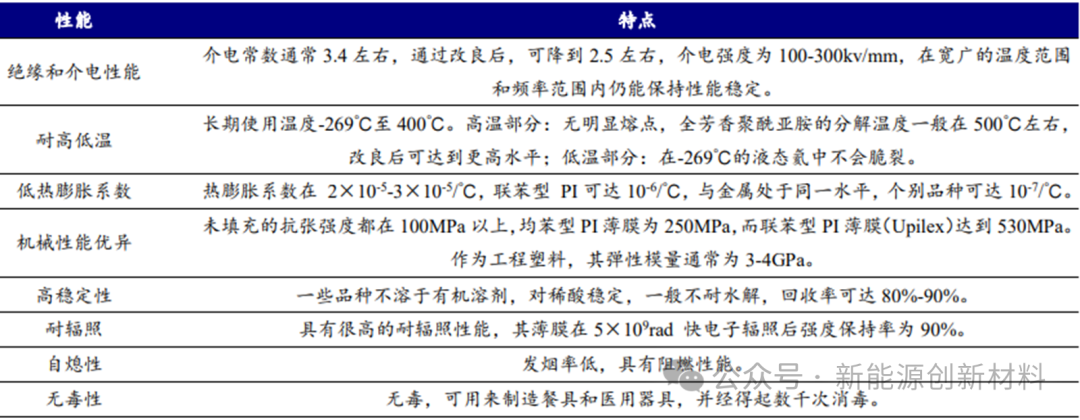 | 性能 | 特点 |
|---|---|
| 绝缘和介电性能 | 介电常数通常 3.4 左右，通过改良后，可降到 2.5 左右，介电强度为 100-300kv/mm，在宽广的温度范围和频率范围内仍能保持性能稳定。 |
| 耐高低温 | 长期使用温度-269°C至 400°C。高温部分：无明显熔点，全芳香聚酰亚胺的分解温度一般在 500°C左右，改良后可达到更高水平；低温部分：在-269°C的液态氦中不会脆裂。 |
| 低热膨胀系数 | 热膨胀系数在 $2\times10^{-5}$-$3\times10^{-5}$/°C，联苯型 PI 可达 $10^{-6}$/°C，与金属处于同一水平，个别品种可达 $10^{-7}$/°C。 |
| 机械性能优异 | 未填充的抗张强度都在 100MPa 以上，均苯型 PI 薄膜为 250MPa，而联苯型 PI 薄膜（Upilex）达到 530MPa。作为工程塑料，其弹性模量通常为 3-4GPa。 |
| 高稳定性 | 一些品种不溶于有机溶剂，对稀酸稳定，一般不耐水解，回收率可达 80%-90%。 |
| 耐辐照 | 具有很高的耐辐照性能，其薄膜在 $5\times10^{9}$rad 快电子辐照后强度保持率为 90%。 |
| 自熄性 | 发烟率低，具有阻燃性能。 |
| 无毒性 | 无毒，可用来制造餐具和医用器具，并经得起数千次消毒。 |

公众号 · 新能源创新材料